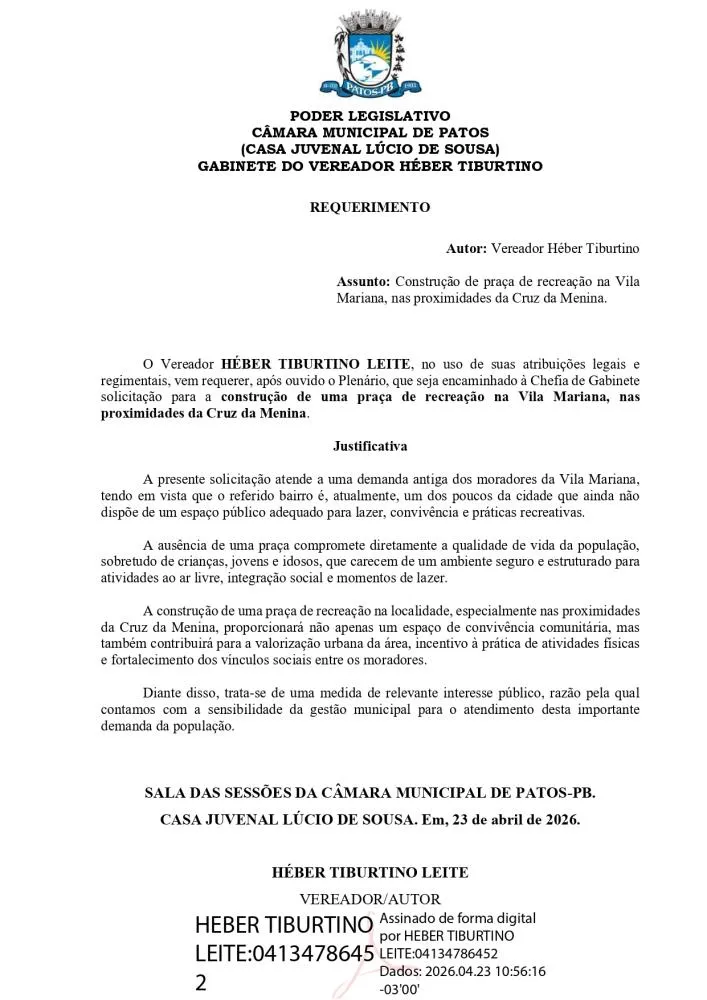 PATOS-PB

PODER LEGISLATIVO
CÂMARA MUNICIPAL DE PATOS
(CASA JUVENAL LÚCIO DE SOUSA)
GABINETE DO VEREADOR HÉBER TIBURTINO

REQUERIMENTO

Autor: Vereador Héber Tiburtino

Assunto: Construção de praça de recreação na Vila Mariana, nas proximidades da Cruz da Menina.

O Vereador HÉBER TIBURTINO LEITE, no uso de suas atribuições legais e regimentais, vem requerer, após ouvido o Plenário, que seja encaminhado à Chefia de Gabinete solicitação para a construção de uma praça de recreação na Vila Mariana, nas proximidades da Cruz da Menina.

Justificativa

A presente solicitação atende a uma demanda antiga dos moradores da Vila Mariana, tendo em vista que o referido bairro é, atualmente, um dos poucos da cidade que ainda não dispõe de um espaço público adequado para lazer, convivência e práticas recreativas.

A ausência de uma praça compromete diretamente a qualidade de vida da população, sobretudo de crianças, jovens e idosos, que carecem de um ambiente seguro e estruturado para atividades ao ar livre, integração social e momentos de lazer.

A construção de uma praça de recreação na localidade, especialmente nas proximidades da Cruz da Menina, proporcionará não apenas um espaço de convivência comunitária, mas também contribuirá para a valorização urbana da área, incentivo à prática de atividades físicas e fortalecimento dos vínculos sociais entre os moradores.

Diante disso, trata-se de uma medida de relevante interesse público, razão pela qual contamos com a sensibilidade da gestão municipal para o atendimento desta importante demanda da população.

SALA DAS SESSÕES DA CÂMARA MUNICIPAL DE PATOS-PB.
CASA JUVENAL LÚCIO DE SOUSA. Em, 23 de abril de 2026.

HÉBER TIBURTINO LEITE
VEREADOR/AUTOR

HEBER TIBURTINO LEITE:04134786452

Assinado de forma digital por HEBER TIBURTINO LEITE:04134786452
Dados: 2026.04.23 10:56:16 -03'00'